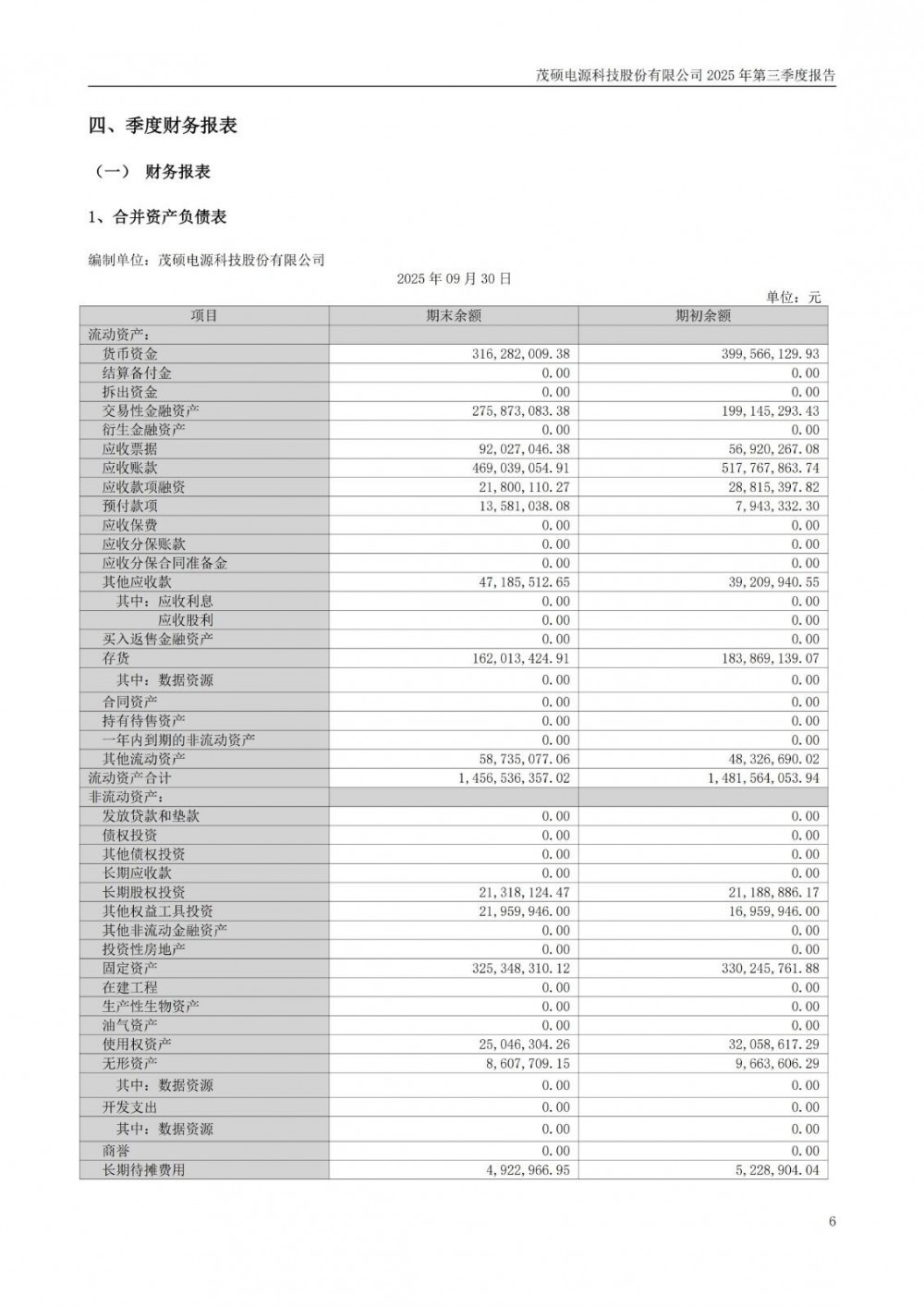 茂硕电源科技股份有限公司 2025 年第三季度报告

四、季度财务报表

（一） 财务报表

1、合并资产负债表

编制单位：茂硕电源科技股份有限公司

2025 年 09 月 30 日

单位：元

| 项目 | 期末余额 | 期初余额 |
|---|---|---|
| 流动资产： | | |
| 货币资金 | 316,282,009.38 | 399,566,129.93 |
| 结算备付金 | 0.00 | 0.00 |
| 拆出资金 | 0.00 | 0.00 |
| 交易性金融资产 | 275,873,083.38 | 199,145,293.43 |
| 衍生金融资产 | 0.00 | 0.00 |
| 应收票据 | 92,027,046.38 | 56,920,267.08 |
| 应收账款 | 469,039,054.91 | 517,767,863.74 |
| 应收款项融资 | 21,800,110.27 | 28,815,397.82 |
| 预付款项 | 13,581,038.08 | 7,943,332.30 |
| 应收保费 | 0.00 | 0.00 |
| 应收分保账款 | 0.00 | 0.00 |
| 应收分保合同准备金 | 0.00 | 0.00 |
| 其他应收款 | 47,185,512.65 | 39,209,940.55 |
| 其中：应收利息 | 0.00 | 0.00 |
| 应收股利 | 0.00 | 0.00 |
| 买入返售金融资产 | 0.00 | 0.00 |
| 存货 | 162,013,424.91 | 183,869,139.07 |
| 其中：数据资源 | 0.00 | 0.00 |
| 合同资产 | 0.00 | 0.00 |
| 持有待售资产 | 0.00 | 0.00 |
| 一年内到期的非流动资产 | 0.00 | 0.00 |
| 其他流动资产 | 58,735,077.06 | 48,326,690.02 |
| 流动资产合计 | 1,456,536,357.02 | 1,481,564,053.94 |
| 非流动资产： | | |
| 发放贷款和垫款 | 0.00 | 0.00 |
| 债权投资 | 0.00 | 0.00 |
| 其他债权投资 | 0.00 | 0.00 |
| 长期应收款 | 0.00 | 0.00 |
| 长期股权投资 | 21,318,124.47 | 21,188,886.17 |
| 其他权益工具投资 | 21,959,946.00 | 16,959,946.00 |
| 其他非流动金融资产 | 0.00 | 0.00 |
| 投资性房地产 | 0.00 | 0.00 |
| 固定资产 | 325,348,310.12 | 330,245,761.88 |
| 在建工程 | 0.00 | 0.00 |
| 生产性生物资产 | 0.00 | 0.00 |
| 油气资产 | 0.00 | 0.00 |
| 使用权资产 | 25,046,304.26 | 32,058,617.29 |
| 无形资产 | 8,607,709.15 | 9,663,606.29 |
| 其中：数据资源 | 0.00 | 0.00 |
| 开发支出 | 0.00 | 0.00 |
| 其中：数据资源 | 0.00 | 0.00 |
| 商誉 | 0.00 | 0.00 |
| 长期待摊费用 | 4,922,966.95 | 5,228,904.04 |

6